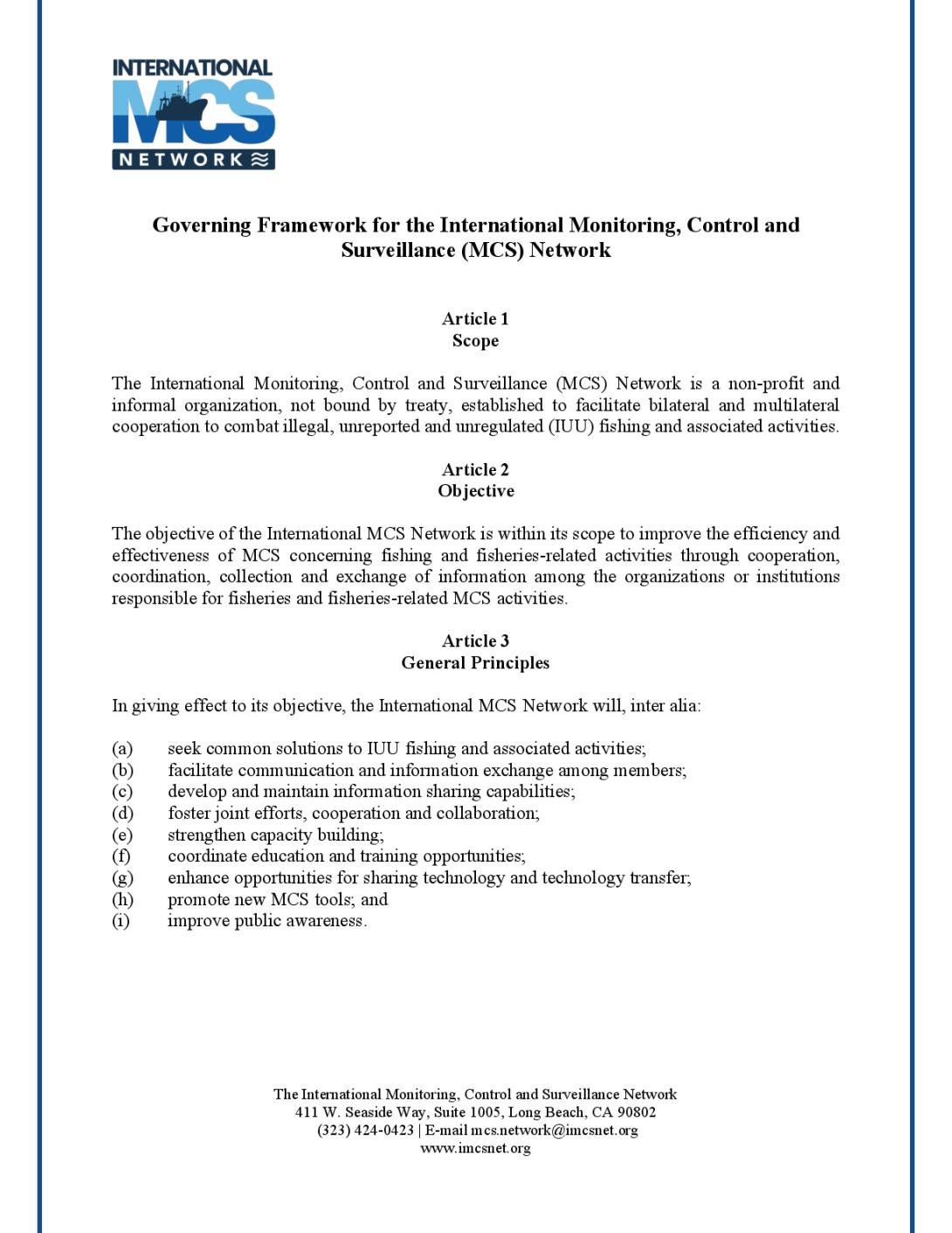 INTERNATIONAL
MCS
NETWORK

Governing Framework for the International Monitoring, Control and Surveillance (MCS) Network

Article 1
Scope

The International Monitoring, Control and Surveillance (MCS) Network is a non-profit and informal organization, not bound by treaty, established to facilitate bilateral and multilateral cooperation to combat illegal, unreported and unregulated (IUU) fishing and associated activities.

Article 2
Objective

The objective of the International MCS Network is within its scope to improve the efficiency and effectiveness of MCS concerning fishing and fisheries-related activities through cooperation, coordination, collection and exchange of information among the organizations or institutions responsible for fisheries and fisheries-related MCS activities.

Article 3
General Principles

In giving effect to its objective, the International MCS Network will, inter alia:

(a) seek common solutions to IUU fishing and associated activities;
(b) facilitate communication and information exchange among members;
(c) develop and maintain information sharing capabilities;
(d) foster joint efforts, cooperation and collaboration;
(e) strengthen capacity building;
(f) coordinate education and training opportunities;
(g) enhance opportunities for sharing technology and technology transfer;
(h) promote new MCS tools; and
(i) improve public awareness.

The International Monitoring, Control and Surveillance Network
411 W. Seaside Way, Suite 1005, Long Beach, CA 90802
(323) 424-0423 | E-mail mcs.network@imcsnet.org
www.imcsnet.org